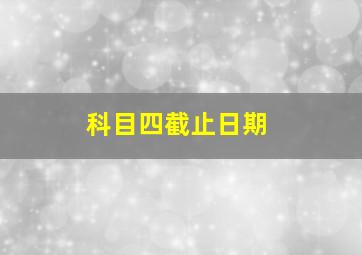 科目四截止日期